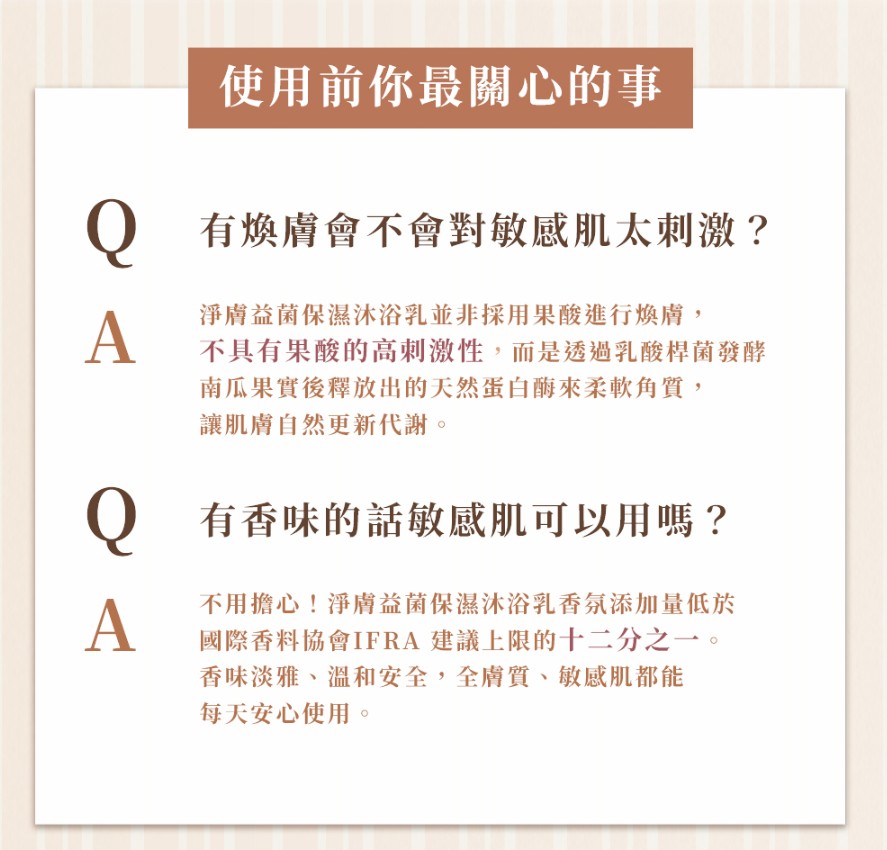 使用前你最關心的事

Q 有煥膚會不會對敏感肌太刺激？

A 淨膚益菌保濕沐浴乳並非採用果酸進行煥膚，不具有果酸的高刺激性，而是透過乳酸桿菌發酵南瓜果實後釋放出的天然蛋白酶來柔軟角質，讓肌膚自然更新代謝。

Q 有香味的話敏感肌可以用嗎？

A 不用擔心！淨膚益菌保濕沐浴乳香氛添加量低於國際香料協會IFRA 建議上限的十二分之一。香味淡雅、溫和安全，全膚質、敏感肌都能每天安心使用。